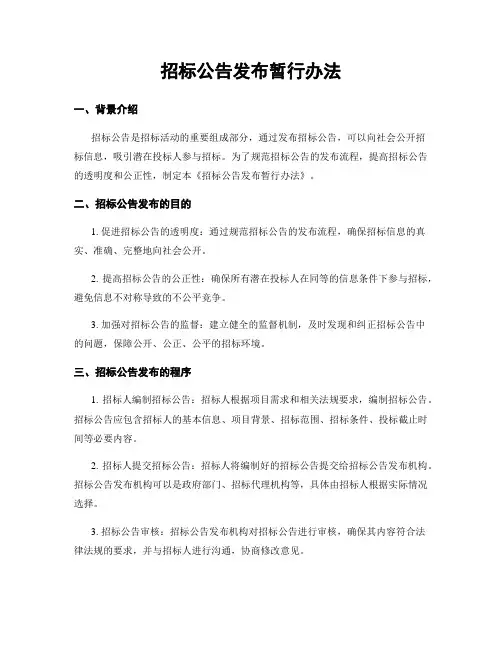 招标公告发布暂行办法

一、背景介绍

招标公告是招标活动的重要组成部分，通过发布招标公告，可以向社会公开招标信息，吸引潜在投标人参与招标。为了规范招标公告的发布流程，提高招标公告的透明度和公正性，制定本《招标公告发布暂行办法》。

二、招标公告发布的目的

1. 促进招标公告的透明度：通过规范招标公告的发布流程，确保招标信息的真实、准确、完整地向社会公开。

2. 提高招标公告的公正性：确保所有潜在投标人在同等的信息条件下参与招标，避免信息不对称导致的不公平竞争。

3. 加强对招标公告的监督：建立健全的监督机制，及时发现和纠正招标公告中的问题，保障公开、公正、公平的招标环境。

三、招标公告发布的程序

1. 招标人编制招标公告：招标人根据项目需求和相关法规要求，编制招标公告。招标公告应包含招标人的基本信息、项目背景、招标范围、招标条件、投标截止时间等必要内容。

2. 招标人提交招标公告：招标人将编制好的招标公告提交给招标公告发布机构。招标公告发布机构可以是政府部门、招标代理机构等，具体由招标人根据实际情况选择。

3. 招标公告审核：招标公告发布机构对招标公告进行审核，确保其内容符合法律法规的要求，并与招标人进行沟通，协商修改意见。